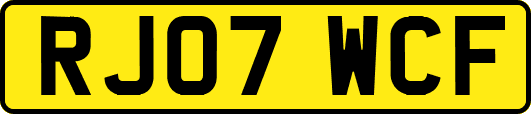 RJ07 WCF